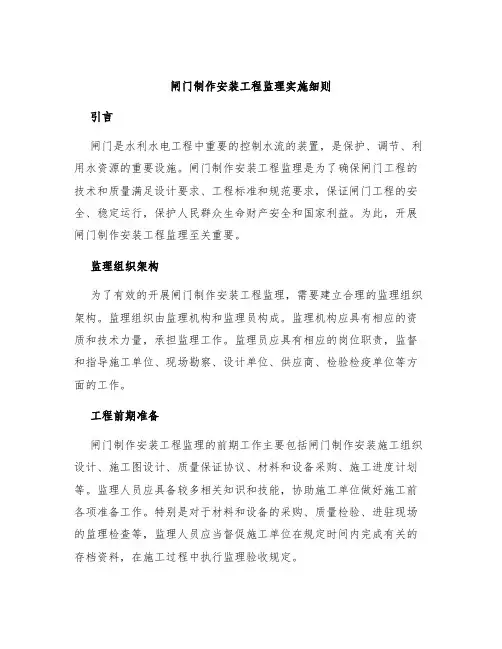 闸门制作安装工程监理实施细则

引言

闸门是水利水电工程中重要的控制水流的装置，是保护、调节、利用水资源的重要设施。闸门制作安装工程监理是为了确保闸门工程的技术和质量满足设计要求、工程标准和规范要求，保证闸门工程的安全、稳定运行，保护人民群众生命财产安全和国家利益。为此，开展闸门制作安装工程监理至关重要。

监理组织架构

为了有效的开展闸门制作安装工程监理，需要建立合理的监理组织架构。监理组织由监理机构和监理员构成。监理机构应具有相应的资质和技术力量，承担监理工作。监理员应具有相应的岗位职责，监督和指导施工单位、现场勘察、设计单位、供应商、检验检疫单位等方面的工作。

工程前期准备

闸门制作安装工程监理的前期工作主要包括闸门制作安装施工组织设计、施工图设计、质量保证协议、材料和设备采购、施工进度计划等。监理人员应具备较多相关知识和技能，协助施工单位做好施工前各项准备工作。特别是对于材料和设备的采购、质量检验、进驻现场的监理检查等，监理人员应当督促施工单位在规定时间内完成有关的存档资料，在施工过程中执行监理验收规定。